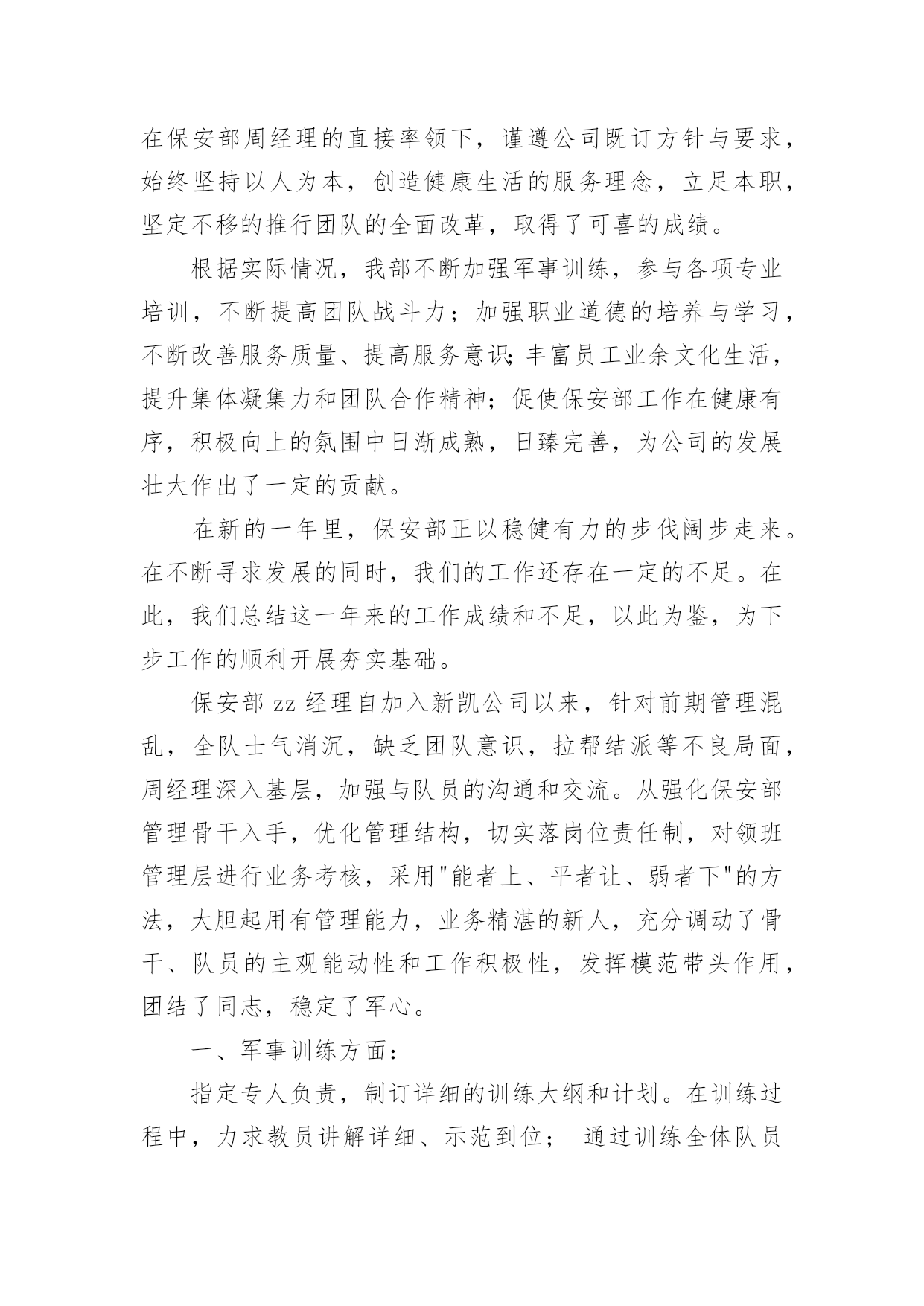 在保安部周经理的直接率领下，谨遵公司既订方针与要求，始终坚持以人为本，创造健康生活的服务理念，立足本职，坚定不移的推行团队的全面改革，取得了可喜的成绩。

根据实际情况，我部不断加强军事训练，参与各项专业培训，不断提高团队战斗力；加强职业道德的培养与学习，不断改善服务质量、提高服务意识；丰富员工业余文化生活，提升集体凝集力和团队合作精神；促使保安部工作在健康有序，积极向上的氛围中日渐成熟，日臻完善，为公司的发展壮大作出了一定的贡献。

在新的一年里，保安部正以稳健有力的步伐阔步走来。在不断寻求发展的同时，我们的工作还存在一定的不足。在此，我们总结这一年来的工作成绩和不足，以此为鉴，为下步工作的顺利开展夯实基础。

保安部 zz 经理自加入新凯公司以来，针对前期管理混乱，全队士气消沉，缺乏团队意识，拉帮结派等不良局面，周经理深入基层，加强与队员的沟通和交流。从强化保安部管理骨干入手，优化管理结构，切实落岗位责任制，对领班管理层进行业务考核，采用"能者上、平者让、弱者下"的方法，大胆起用有管理能力，业务精湛的新人，充分调动了骨干、队员的主观能动性和工作积极性，发挥模范带头作用，团结了同志，稳定了军心。

一、军事训练方面：

指定专人负责，制订详细的训练大纲和计划。在训练过程中，力求教员讲解详细、示范到位； 通过训练全体队员